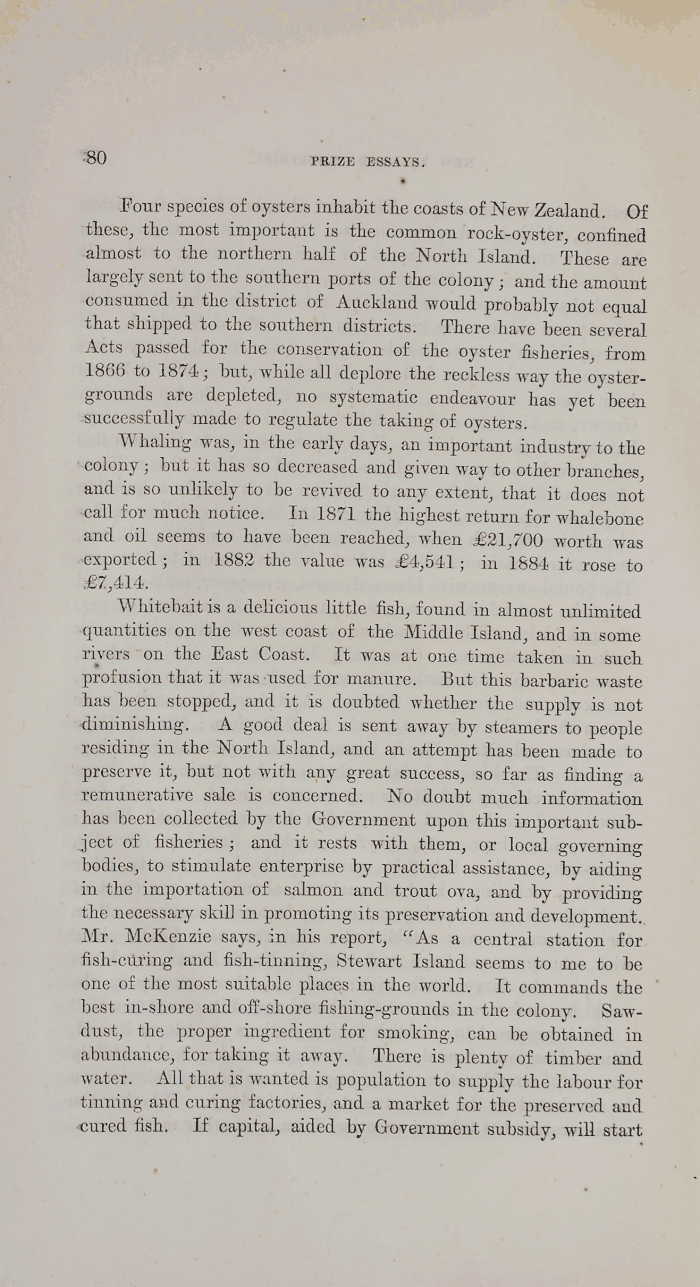 80 PRIZE ESSAYS.

Four species of oysters inhabit the coasts of New Zealand. Of these, the most important is the common rock-oyster, confined almost to the northern half of the North Island. These are largely sent to the southern ports of the colony; and the amount consumed in the district of Auckland would probably not equal that shipped to the southern districts. There have been several Acts passed for the conservation of the oyster fisheries, from 1866 to 1874; but, while all deplore the reckless way the oyster-grounds are depleted, no systematic endeavour has yet been successfully made to regulate the taking of oysters.

Whaling was, in the early days, an important industry to the colony; but it has so decreased and given way to other branches, and is so unlikely to be revived to any extent, that it does not call for much notice. In 1871 the highest return for whalebone and oil seems to have been reached, when £21,700 worth was exported; in 1882 the value was £4,541; in 1884 it rose to £7,414.

Whitebait is a delicious little fish, found in almost unlimited quantities on the west coast of the Middle Island, and in some rivers on the East Coast. It was at one time taken in such profusion that it was used for manure. But this barbaric waste has been stopped, and it is doubted whether the supply is not diminishing. A good deal is sent away by steamers to people residing in the North Island, and an attempt has been made to preserve it, but not with any great success, so far as finding a remunerative sale is concerned. No doubt much information has been collected by the Government upon this important subject of fisheries; and it rests with them, or local governing bodies, to stimulate enterprise by practical assistance, by aiding in the importation of salmon and trout ova, and by providing the necessary skill in promoting its preservation and development. Mr. McKenzie says, in his report, "As a central station for fish-curing and fish-tinning, Stewart Island seems to me to be one of the most suitable places in the world. It commands the best in-shore and off-shore fishing-grounds in the colony. Sawdust, the proper ingredient for smoking, can be obtained in abundance, for taking it away. There is plenty of timber and water. All that is wanted is population to supply the labour for tinning and curing factories, and a market for the preserved and cured fish. If capital, aided by Government subsidy, will start